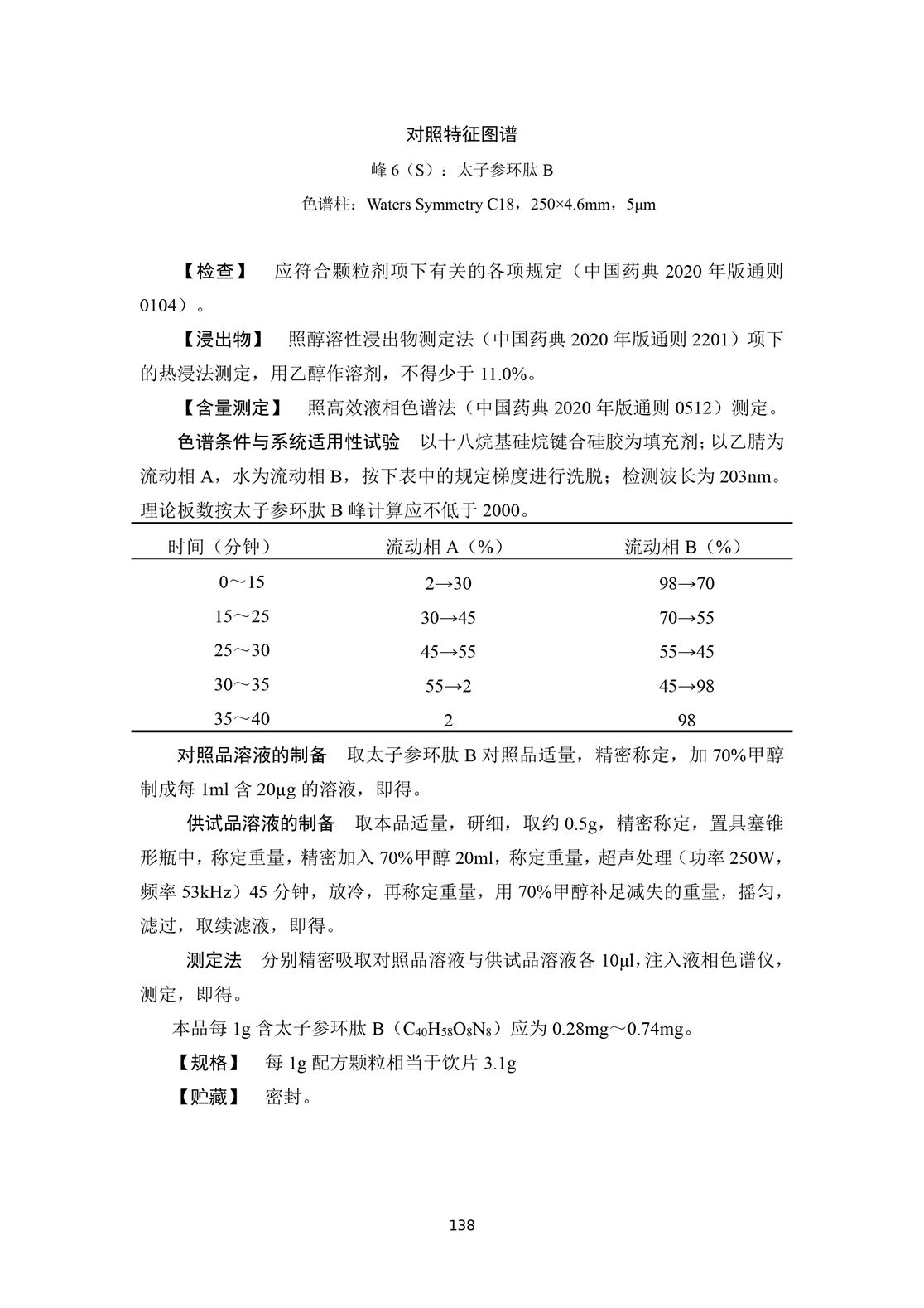 对照特征图谱

峰 6（S）：太子参环肽 B

色谱柱：Waters Symmetry C18，250×4.6mm，5μm

【检查】 应符合颗粒剂项下有关的各项规定（中国药典 2020 年版通则 0104）。

【浸出物】 照醇溶性浸出物测定法（中国药典 2020 年版通则 2201）项下的热浸法测定，用乙醇作溶剂，不得少于 11.0%。

【含量测定】 照高效液相色谱法（中国药典 2020 年版通则 0512）测定。

色谱条件与系统适用性试验 以十八烷基硅烷键合硅胶为填充剂；以乙腈为流动相 A，水为流动相 B，按下表中的规定梯度进行洗脱；检测波长为 203nm。理论板数按太子参环肽 B 峰计算应不低于 2000。

| 时间（分钟） | 流动相 A（%） | 流动相 B（%） |
|---|---|---|
| 0～15 | 2→30 | 98→70 |
| 15～25 | 30→45 | 70→55 |
| 25～30 | 45→55 | 55→45 |
| 30～35 | 55→2 | 45→98 |
| 35～40 | 2 | 98 |

对照品溶液的制备 取太子参环肽 B 对照品适量，精密称定，加 70%甲醇制成每 1ml 含 20μg 的溶液，即得。

供试品溶液的制备 取本品适量，研细，取约 0.5g，精密称定，置具塞锥形瓶中，称定重量，精密加入 70%甲醇 20ml，称定重量，超声处理（功率 250W，频率 53kHz）45 分钟，放冷，再称定重量，用 70%甲醇补足减失的重量，摇匀，滤过，取续滤液，即得。

测定法 分别精密吸取对照品溶液与供试品溶液各 10μl，注入液相色谱仪，测定，即得。

本品每 1g 含太子参环肽 B（$C_{40}H_{58}O_8N_8$）应为 0.28mg～0.74mg。

【规格】 每 1g 配方颗粒相当于饮片 3.1g

【贮藏】 密封。

138